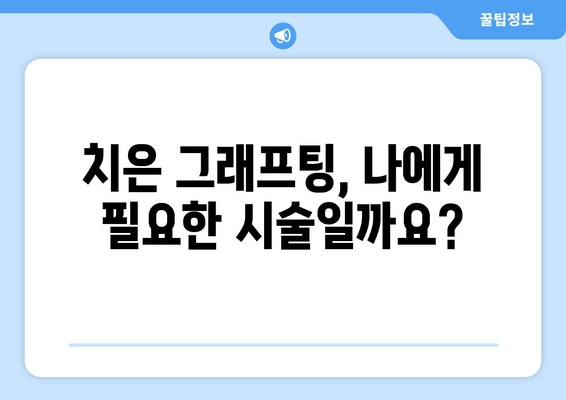 꿀팁정보

치은 그래프팅, 나에게 필요한 시술일까요?